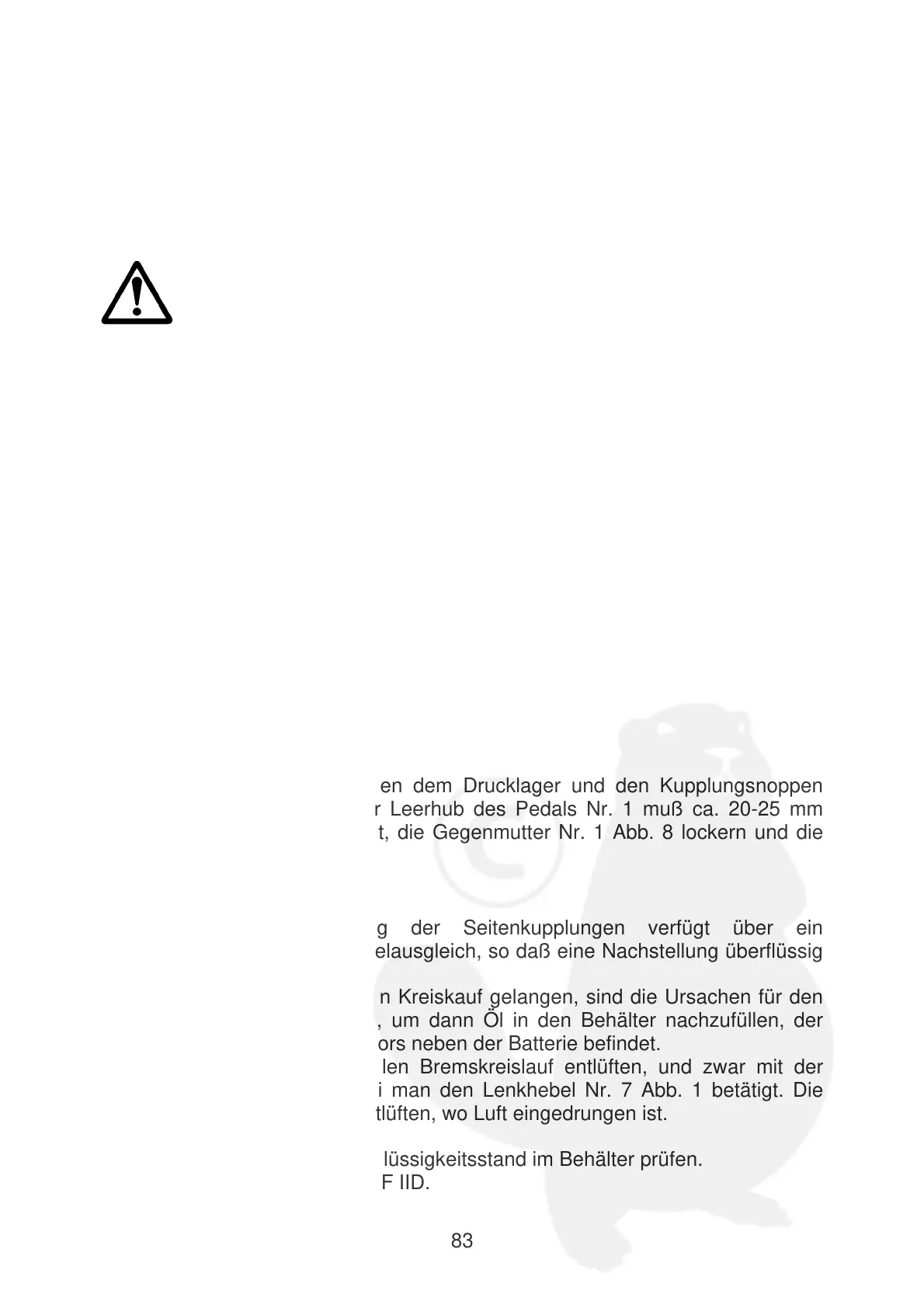 en dem Drucklager und den Kupplungsnoppen r Leerhub des Pedals Nr. 1 muß ca. 20-25 mm t, die Gegenmutter Nr. 1 Abb. 8 lockern und die

g der Seitenkupplungen verfügt über ein elausgleich, so daß eine Nachstellung überflüssig

n Kreiskauf gelangen, sind die Ursachen für den , um dann Öl in den Behälter nachzufüllen, der ors neben der Batterie befindet.
len Bremskreislauf entlüften, und zwar mit der i man den Lenkhebel Nr. 7 Abb. 1 betätigt. Die tlüften, wo Luft eingedrungen ist.

lüssigkeitsstand im Behälter prüfen.
F IID.

83